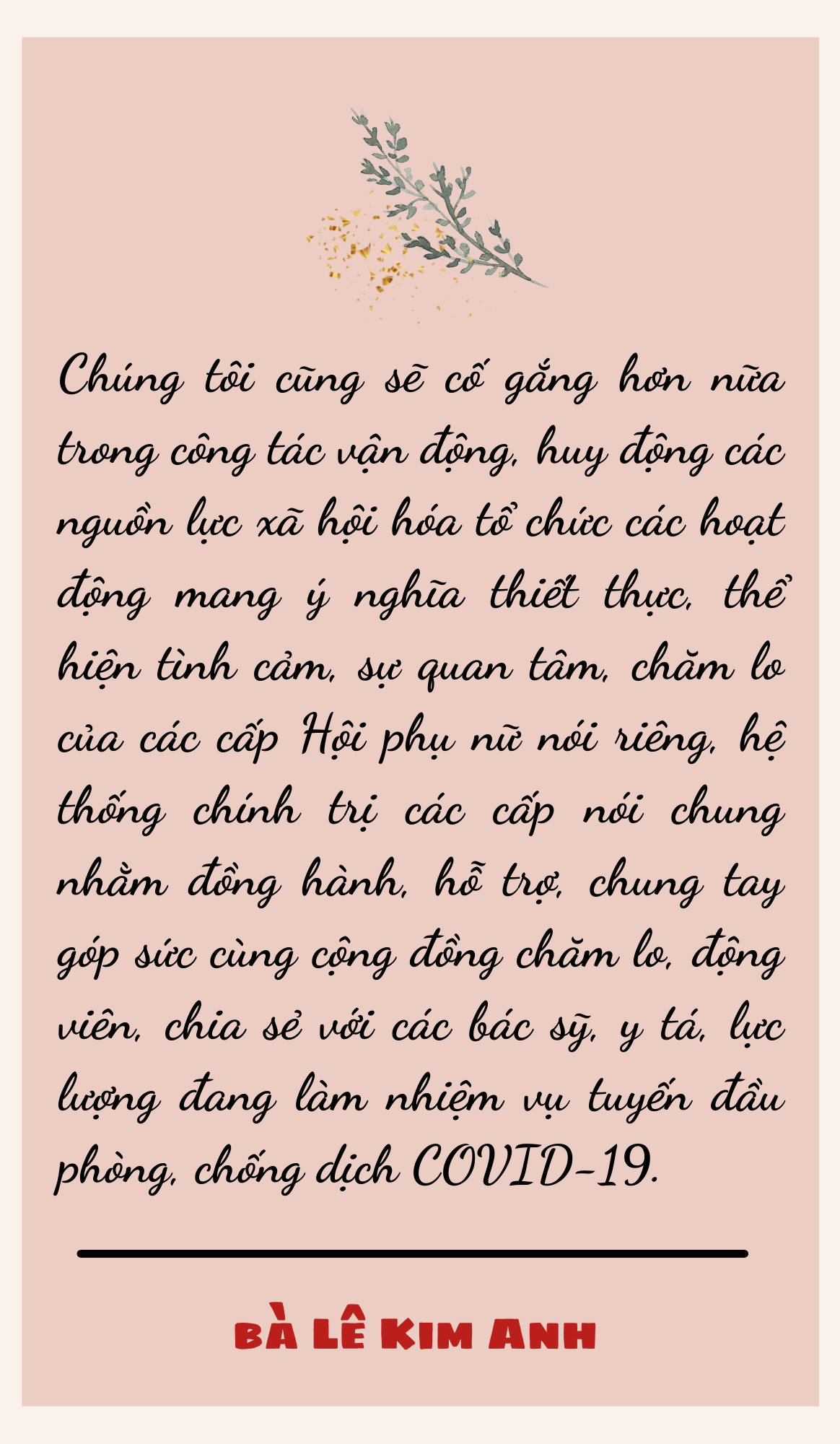 Chúng tôi cũng sẽ cố gắng hơn nữa trong công tác vận động, huy động các nguồn lực xã hội hóa tổ chức các hoạt động mang ý nghĩa thiết thực, thể hiện tình cảm, sự quan tâm, chăm lo của các cấp Hội phụ nữ nói riêng, hệ thống chính trị các cấp nói chung nhằm đồng hành, hỗ trợ, chung tay góp sức cùng cộng đồng chăm lo, động viên, chia sẻ với các bác sỹ, y tá, lực lượng đang làm nhiệm vụ tuyến đầu phòng, chống dịch COVID-19.

BÀ LÊ KIM ANH